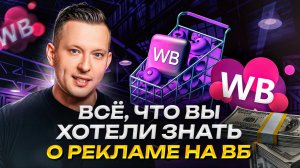 WB

WB

WB

ВСЁ, ЧТО ВЫ ХОТЕЛИ ЗНАТЬ О РЕКЛАМЕ НА ВБ